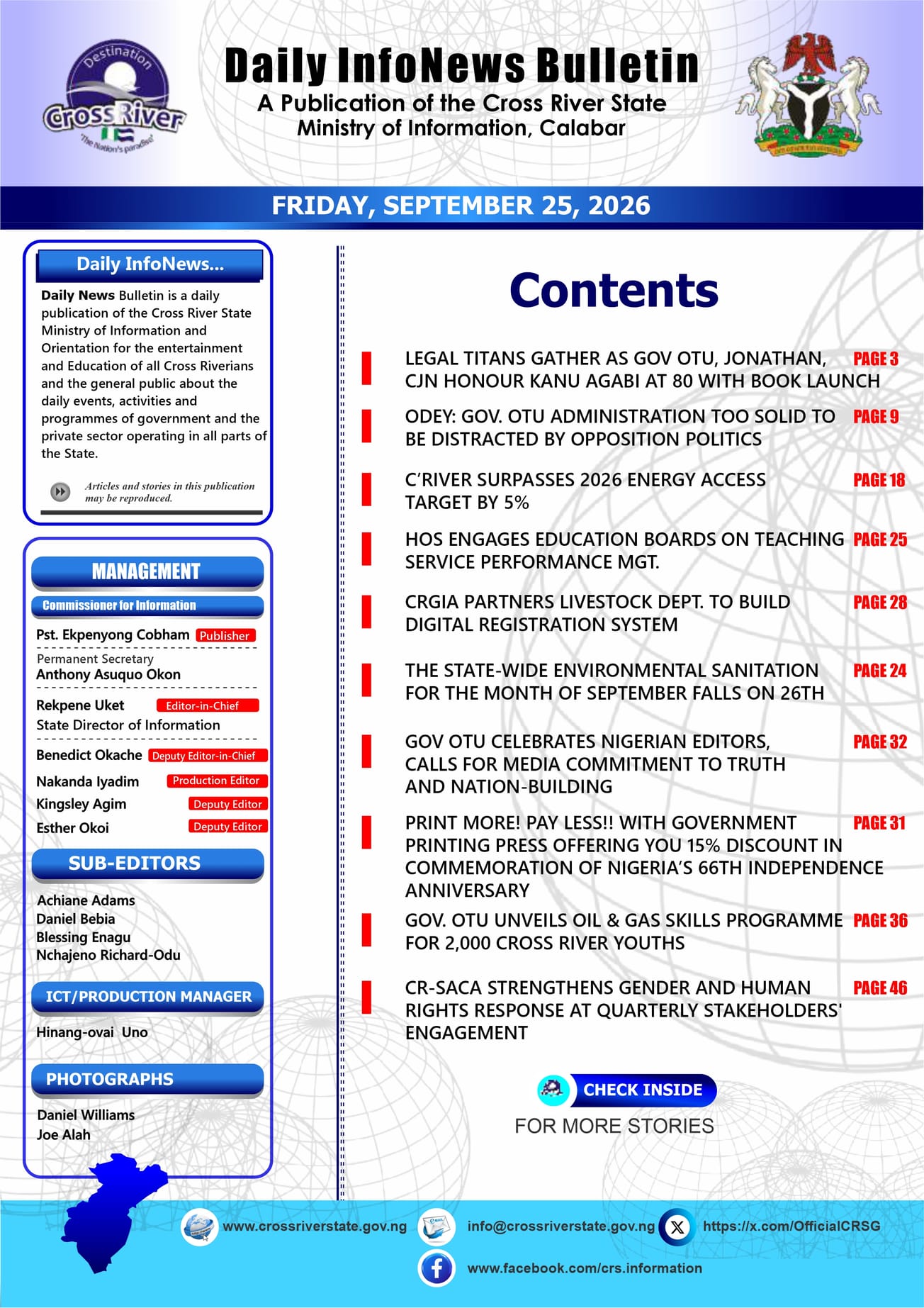 Destination
Cross River
"The Nation's paradise"

Daily InfoNews Bulletin
A Publication of the Cross River State Ministry of Information, Calabar

FRIDAY, SEPTEMBER 25, 2026

Daily InfoNews...

Daily News Bulletin is a daily publication of the Cross River State Ministry of Information and Orientation for the entertainment and Education of all Cross Riverians and the general public about the daily events, activities and programmes of government and the private sector operating in all parts of the State.

Articles and stories in this publication may be reproduced.

MANAGEMENT

Commissioner for Information

Pst. Ekpenyong Cobham Publisher

Permanent Secretary
Anthony Asuquo Okon

Rekpene Uket Editor-in-Chief
State Director of Information

Benedict Okache Deputy Editor-in-Chief

Nakanda Iyadim Production Editor

Kingsley Agim Deputy Editor

Esther Okoi Deputy Editor

SUB-EDITORS

Achiane Adams
Daniel Bebia
Blessing Enagu
Nchajeno Richard-Odu

ICT/PRODUCTION MANAGER

Hinang-ovai Uno

PHOTOGRAPHS

Daniel Williams
Joe Alah

Contents

LEGAL TITANS GATHER AS GOV OTU, JONATHAN, CJN HONOUR KANU AGABI AT 80 WITH BOOK LAUNCH PAGE 3

ODEY: GOV. OTU ADMINISTRATION TOO SOLID TO BE DISTRACTED BY OPPOSITION POLITICS PAGE 9

C'RIVER SURPASSES 2026 ENERGY ACCESS TARGET BY 5% PAGE 18

HOS ENGAGES EDUCATION BOARDS ON TEACHING SERVICE PERFORMANCE MGT. PAGE 25

CRGIA PARTNERS LIVESTOCK DEPT. TO BUILD DIGITAL REGISTRATION SYSTEM PAGE 28

THE STATE-WIDE ENVIRONMENTAL SANITATION FOR THE MONTH OF SEPTEMBER FALLS ON 26TH PAGE 24

GOV OTU CELEBRATES NIGERIAN EDITORS, CALLS FOR MEDIA COMMITMENT TO TRUTH AND NATION-BUILDING PAGE 32

PRINT MORE! PAY LESS!! WITH GOVERNMENT PRINTING PRESS OFFERING YOU 15% DISCOUNT IN COMMEMORATION OF NIGERIA'S 66TH INDEPENDENCE ANNIVERSARY PAGE 31

GOV. OTU UNVEILS OIL & GAS SKILLS PROGRAMME FOR 2,000 CROSS RIVER YOUTHS PAGE 36

CR-SACA STRENGTHENS GENDER AND HUMAN RIGHTS RESPONSE AT QUARTERLY STAKEHOLDERS' ENGAGEMENT PAGE 46

CHECK INSIDE
FOR MORE STORIES

www.crossriverstate.gov.ng info@crossriverstate.gov.ng https://x.com/OfficialCRSG
www.facebook.com/crs.information